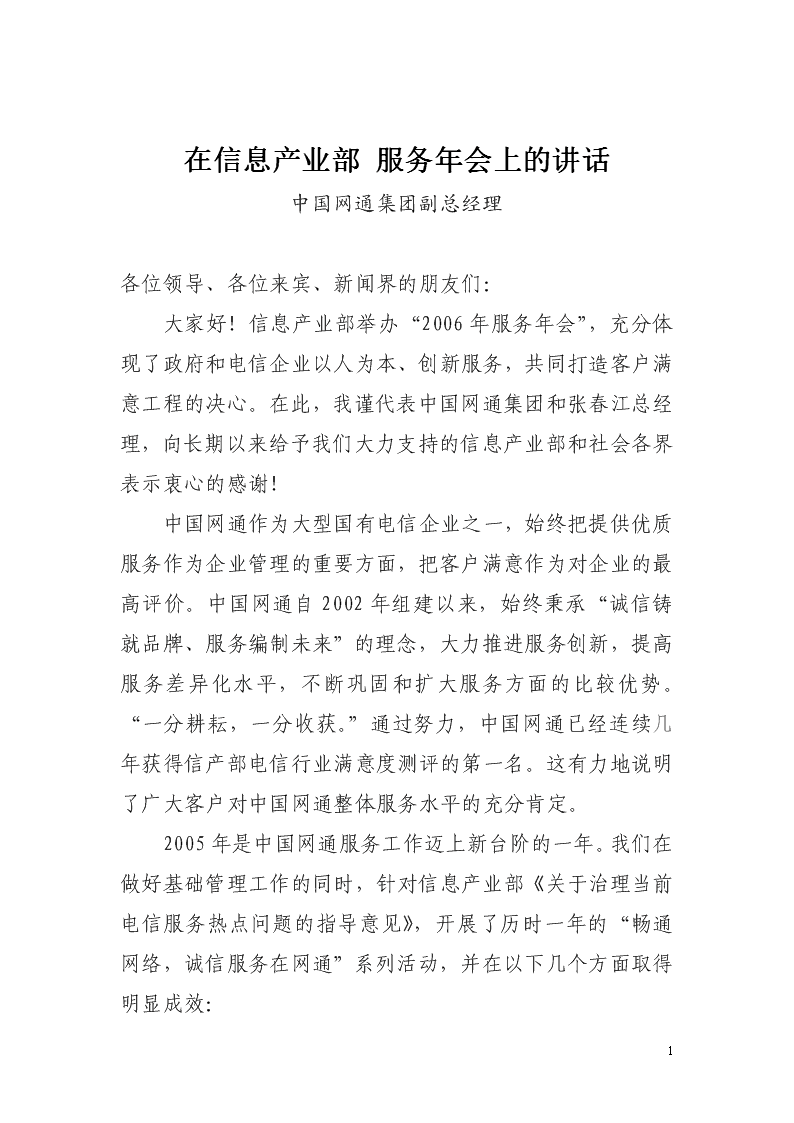 在信息产业部 服务年会上的讲话

中国网通集团副总经理

各位领导、各位来宾、新闻界的朋友们：

大家好！信息产业部举办“2006年服务年会”，充分体现了政府和电信企业以人为本、创新服务，共同打造客户满意工程的决心。在此，我谨代表中国网通集团和张春江总经理，向长期以来给予我们大力支持的信息产业部和社会各界表示衷心的感谢！

中国网通作为大型国有电信企业之一，始终把提供优质服务作为企业管理的重要方面，把客户满意作为对企业的最高评价。中国网通自2002年组建以来，始终秉承“诚信铸就品牌、服务编制未来”的理念，大力推进服务创新，提高服务差异化水平，不断巩固和扩大服务方面的比较优势。“一分耕耘，一分收获。”通过努力，中国网通已经连续几年获得信产部电信行业满意度测评的第一名。这有力地说明了广大客户对中国网通整体服务水平的充分肯定。

2005年是中国网通服务工作迈上新台阶的一年。我们在做好基础管理工作的同时，针对信息产业部《关于治理当前电信服务热点问题的指导意见》，开展了历时一年的“畅通网络，诚信服务在网通”系列活动，并在以下几个方面取得明显成效：

1